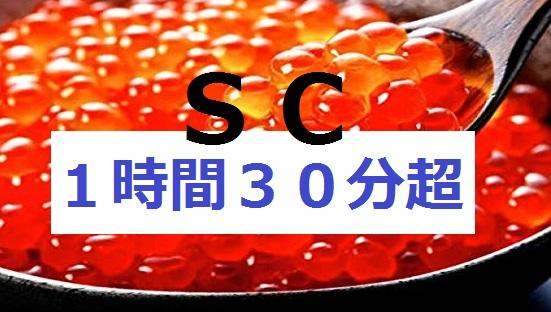 ＳＣ
１時間３０分超